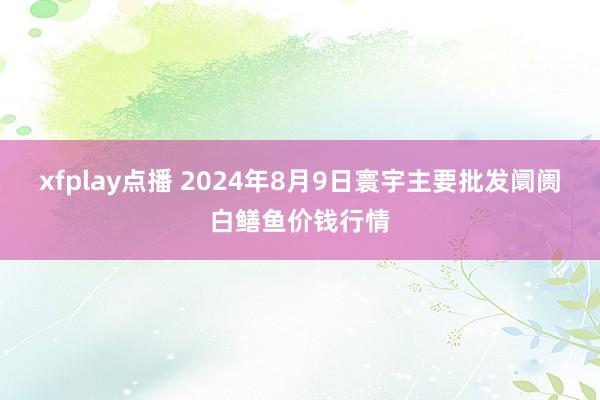 xfplay点播 2024年8月9日寰宇主要批发阛阓白鳝鱼价钱行情